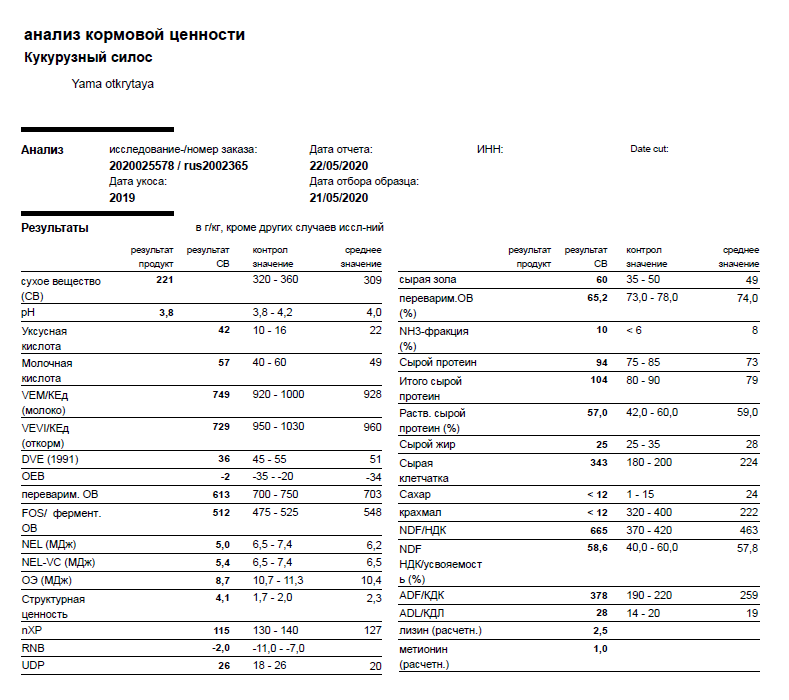 анализ кормовой ценности
Кукурузный силос

Yama otkrytaya

Анализ
исследование-/номер заказа:
2020025578 / rus2002365
Дата укоса:
2019
Дата отчета:
22/05/2020
Дата отбора образца:
21/05/2020
ИНН:
Date cut:

Результаты
в г/кг, кроме других случаев иссл-ний

|  | результат продукт | результат СВ | контрол значение | среднее значение |
|---|---|---|---|---|
| сухое вещество (СВ) | 221 |  | 320 - 360 | 309 |
| pH | 3,8 |  | 3,8 - 4,2 | 4,0 |
| Уксусная кислота |  | 42 | 10 - 16 | 22 |
| Молочная кислота |  | 57 | 40 - 60 | 49 |
| VEM/КЕд (молоко) |  | 749 | 920 - 1000 | 928 |
| VEVI/КЕд (откорм) |  | 729 | 950 - 1030 | 960 |
| DVE (1991) |  | 36 | 45 - 55 | 51 |
| OEB |  | -2 | -35 - -20 | -34 |
| переварим. ОВ |  | 613 | 700 - 750 | 703 |
| FOS/ фермент. ОВ |  | 512 | 475 - 525 | 548 |
| NEL (МДж) |  | 5,0 | 6,5 - 7,4 | 6,2 |
| NEL-VC (МДж) |  | 5,4 | 6,5 - 7,4 | 6,5 |
| ОЭ (МДж) |  | 8,7 | 10,7 - 11,3 | 10,4 |
| Структурная ценность |  | 4,1 | 1,7 - 2,0 | 2,3 |
| nXP |  | 115 | 130 - 140 | 127 |
| RNB |  | -2,0 | -11,0 - -7,0 |  |
| UDP |  | 26 | 18 - 26 | 20 |

|  | результат продукт | результат СВ | контрол значение | среднее значение |
|---|---|---|---|---|
| сырая зола |  | 60 | 35 - 50 | 49 |
| переварим.ОВ (%) |  | 65,2 | 73,0 - 78,0 | 74,0 |
| NH3-фракция (%) |  | 10 | < 6 | 8 |
| Сырой протеин |  | 94 | 75 - 85 | 73 |
| Итого сырой протеин |  | 104 | 80 - 90 | 79 |
| Раств. сырой протеин (%) |  | 57,0 | 42,0 - 60,0 | 59,0 |
| Сырой жир |  | 25 | 25 - 35 | 28 |
| Сырая клетчатка |  | 343 | 180 - 200 | 224 |
| Сахар |  | < 12 | 1 - 15 | 24 |
| крахмал |  | < 12 | 320 - 400 | 222 |
| NDF/НДК |  | 665 | 370 - 420 | 463 |
| NDF НДК/усвояемость (%) |  | 58,6 | 40,0 - 60,0 | 57,8 |
| ADF/КДК |  | 378 | 190 - 220 | 259 |
| ADL/КДЛ |  | 28 | 14 - 20 | 19 |
| лизин (расчетн.) |  | 2,5 |  |  |
| метионин (расчетн.) |  | 1,0 |  |  |